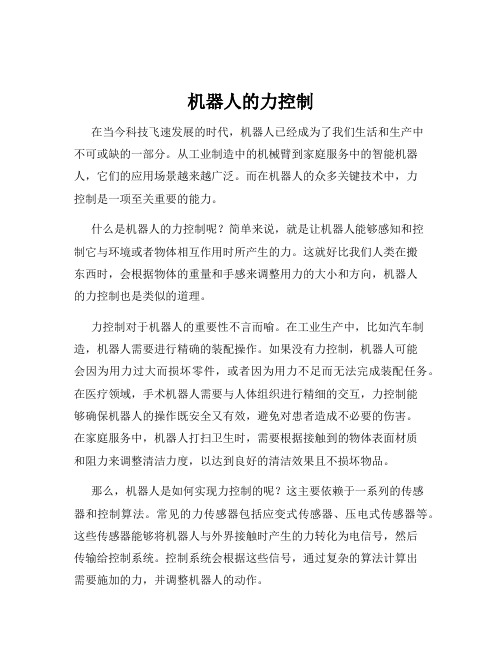 机器人的力控制

在当今科技飞速发展的时代，机器人已经成为了我们生活和生产中不可或缺的一部分。从工业制造中的机械臂到家庭服务中的智能机器人，它们的应用场景越来越广泛。而在机器人的众多关键技术中，力控制是一项至关重要的能力。

什么是机器人的力控制呢？简单来说，就是让机器人能够感知和控制它与环境或者物体相互作用时所产生的力。这就好比我们人类在搬东西时，会根据物体的重量和手感来调整用力的大小和方向，机器人的力控制也是类似的道理。

力控制对于机器人的重要性不言而喻。在工业生产中，比如汽车制造，机器人需要进行精确的装配操作。如果没有力控制，机器人可能会因为用力过大而损坏零件，或者因为用力不足而无法完成装配任务。在医疗领域，手术机器人需要与人体组织进行精细的交互，力控制能够确保机器人的操作既安全又有效，避免对患者造成不必要的伤害。在家庭服务中，机器人打扫卫生时，需要根据接触到的物体表面材质和阻力来调整清洁力度，以达到良好的清洁效果且不损坏物品。

那么，机器人是如何实现力控制的呢？这主要依赖于一系列的传感器和控制算法。常见的力传感器包括应变式传感器、压电式传感器等。这些传感器能够将机器人与外界接触时产生的力转化为电信号，然后传输给控制系统。控制系统会根据这些信号，通过复杂的算法计算出需要施加的力，并调整机器人的动作。